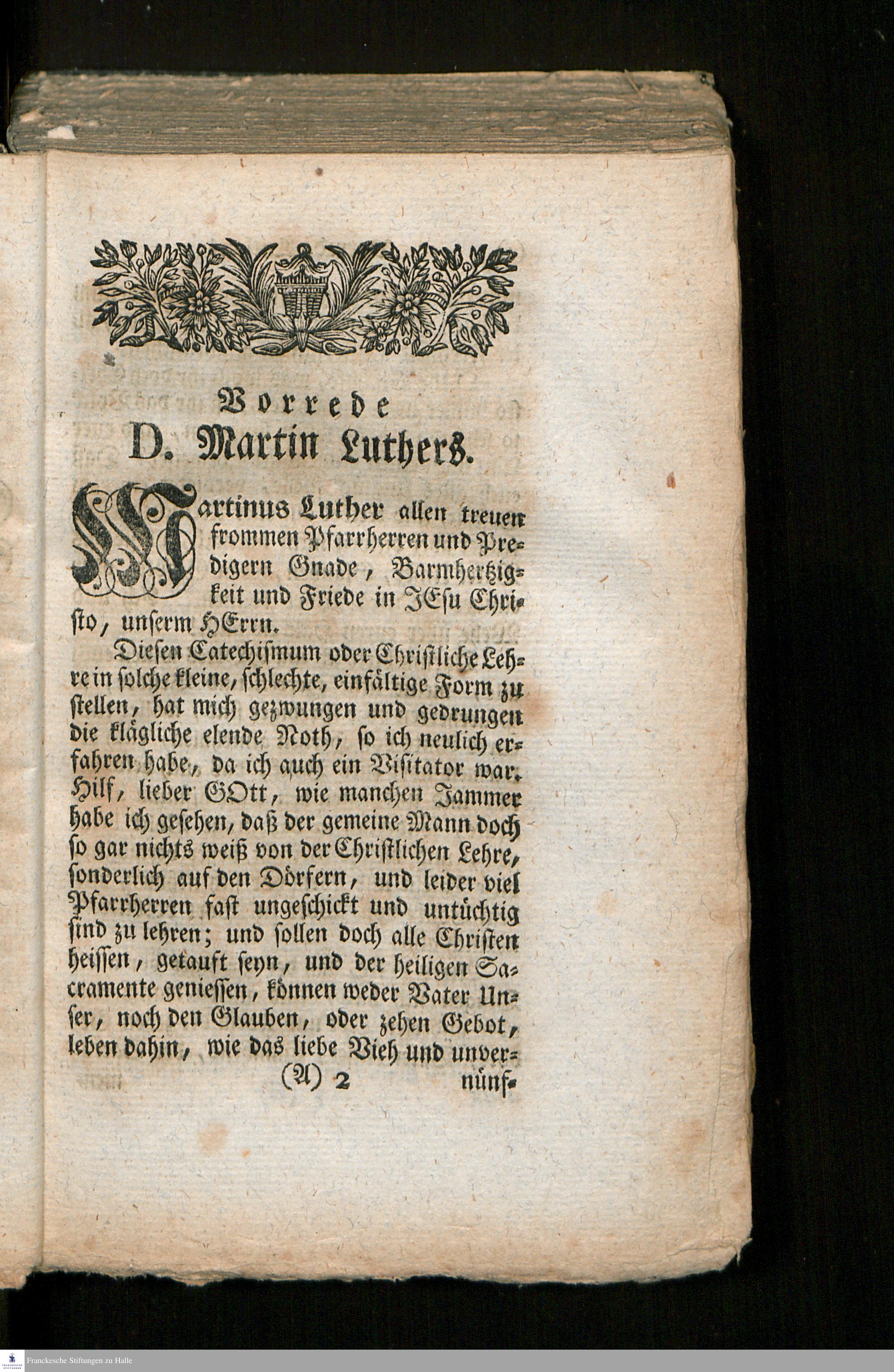 Vorrede
D. Martin Luthers.

Martinus Luther allen treuen frommen Pfarrherren und Predigern Gnade, Barmhertzigkeit und Friede in JEsu Christo, unserm HErrn.

Diesen Catechismum oder Christliche Lehre in solche kleine, schlechte, einfältige Form zu stellen, hat mich gezwungen und gedrungen die klägliche elende Noth, so ich neulich erfahren habe, da ich auch ein Visitator war. Hilf, lieber GOtt, wie manchen Jammer habe ich gesehen, daß der gemeine Mann doch so gar nichts weiß von der Christlichen Lehre, sonderlich auf den Dörfern, und leider viel Pfarrherren fast ungeschickt und untüchtig sind zu lehren; und sollen doch alle Christen heissen, getauft seyn, und der heiligen Sacramente geniessen, können weder Vater Unser, noch den Glauben, oder zehen Gebot, leben dahin, wie das liebe Vieh und unver-

(A) 2 nünf-

Franckesche Stiftungen zu Halle